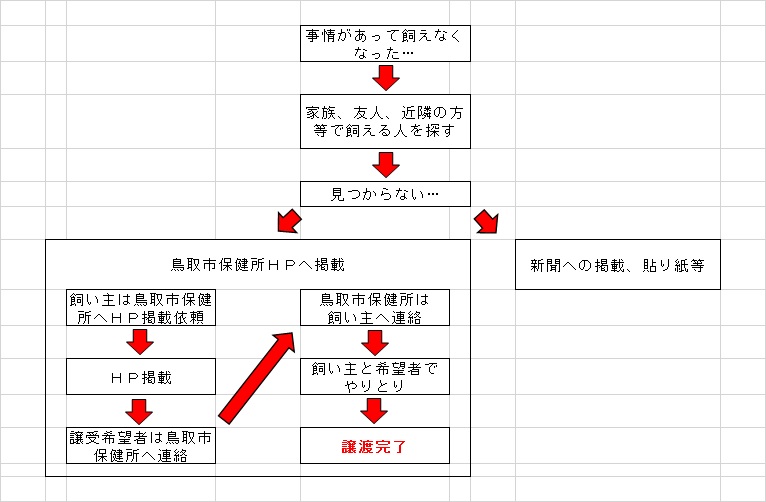 事情があって飼えなくなった…

家族、友人、近隣の方等で飼える人を探す

見つからない…

鳥取市保健所ＨＰへ掲載

飼い主は鳥取市保健所へＨＰ掲載依頼

ＨＰ掲載

譲受希望者は鳥取市保健所へ連絡

鳥取市保健所は飼い主へ連絡

飼い主と希望者でやりとり

譲渡完了

新聞への掲載、貼り紙等